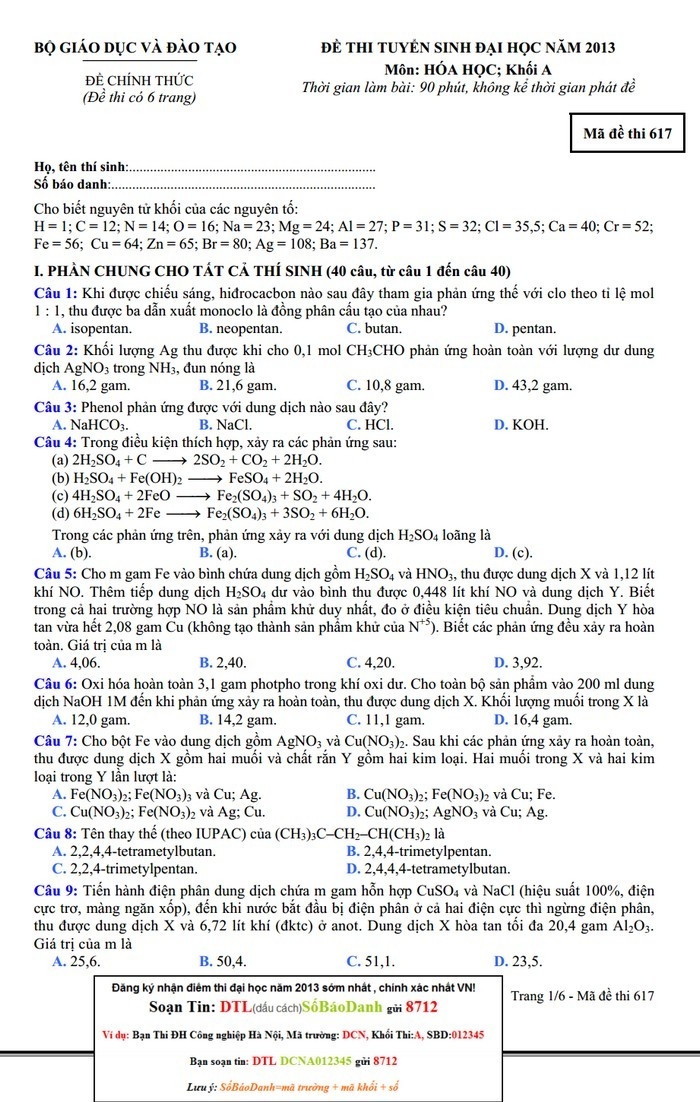 BỘ GIÁO DỤC VÀ ĐÀO TẠO

ĐỀ CHÍNH THỨC
(Đề thi có 6 trang)

ĐỀ THI TUYỂN SINH ĐẠI HỌC NĂM 2013
Môn: HÓA HỌC; Khối A
Thời gian làm bài: 90 phút, không kể thời gian phát đề

Mã đề thi 617

Họ, tên thí sinh:
Số báo danh:

Cho biết nguyên tử khối của các nguyên tố:
H = 1; C = 12; N = 14; O = 16; Na = 23; Mg = 24; Al = 27; P = 31; S = 32; Cl = 35,5; Ca = 40; Cr = 52; Fe = 56; Cu = 64; Zn = 65; Br = 80; Ag = 108; Ba = 137.

I. PHẦN CHUNG CHO TẤT CẢ THÍ SINH (40 câu, từ câu 1 đến câu 40)

Câu 1: Khi được chiếu sáng, hiđrocacbon nào sau đây tham gia phản ứng thế với clo theo tỉ lệ mol 1 : 1, thu được ba dẫn xuất monoclo là đồng phân cấu tạo của nhau?
A. isopentan. B. neopentan. C. butan. D. pentan.

Câu 2: Khối lượng Ag thu được khi cho 0,1 mol $CH_3CHO$ phản ứng hoàn toàn với lượng dư dung dịch $AgNO_3$ trong $NH_3$, đun nóng là
A. 16,2 gam. B. 21,6 gam. C. 10,8 gam. D. 43,2 gam.

Câu 3: Phenol phản ứng được với dung dịch nào sau đây?
A. $NaHCO_3$. B. NaCl. C. HCl. D. KOH.

Câu 4: Trong điều kiện thích hợp, xảy ra các phản ứng sau:
(a) $2H_2SO_4 + C \longrightarrow 2SO_2 + CO_2 + 2H_2O$.
(b) $H_2SO_4 + Fe(OH)_2 \longrightarrow FeSO_4 + 2H_2O$.
(c) $4H_2SO_4 + 2FeO \longrightarrow Fe_2(SO_4)_3 + SO_2 + 4H_2O$.
(d) $6H_2SO_4 + 2Fe \longrightarrow Fe_2(SO_4)_3 + 3SO_2 + 6H_2O$.
Trong các phản ứng trên, phản ứng xảy ra với dung dịch $H_2SO_4$ loãng là
A. (b). B. (a). C. (d). D. (c).

Câu 5: Cho m gam Fe vào bình chứa dung dịch gồm $H_2SO_4$ và $HNO_3$, thu được dung dịch X và 1,12 lít khí NO. Thêm tiếp dung dịch $H_2SO_4$ dư vào bình thu được 0,448 lít khí NO và dung dịch Y. Biết trong cả hai trường hợp NO là sản phẩm khử duy nhất, đo ở điều kiện tiêu chuẩn. Dung dịch Y hòa tan vừa hết 2,08 gam Cu (không tạo thành sản phẩm khử của $N^{+5}$). Biết các phản ứng đều xảy ra hoàn toàn. Giá trị của m là
A. 4,06. B. 2,40. C. 4,20. D. 3,92.

Câu 6: Oxi hóa hoàn toàn 3,1 gam photpho trong khí oxi dư. Cho toàn bộ sản phẩm vào 200 ml dung dịch NaOH 1M đến khi phản ứng xảy ra hoàn toàn, thu được dung dịch X. Khối lượng muối trong X là
A. 12,0 gam. B. 14,2 gam. C. 11,1 gam. D. 16,4 gam.

Câu 7: Cho bột Fe vào dung dịch gồm $AgNO_3$ và $Cu(NO_3)_2$. Sau khi các phản ứng xảy ra hoàn toàn, thu được dung dịch X gồm hai muối và chất rắn Y gồm hai kim loại. Hai muối trong X và hai kim loại trong Y lần lượt là:
A. $Fe(NO_3)_2$; $Fe(NO_3)_3$ và Cu; Ag.
B. $Cu(NO_3)_2$; $Fe(NO_3)_2$ và Cu; Fe.
C. $Cu(NO_3)_2$; $Fe(NO_3)_2$ và Ag; Cu.
D. $Cu(NO_3)_2$; $AgNO_3$ và Cu; Ag.

Câu 8: Tên thay thế (theo IUPAC) của $(CH_3)_3C–CH_2–CH(CH_3)_2$ là
A. 2,2,4,4-tetrametylbutan.
B. 2,4,4-trimetylpentan.
C. 2,2,4-trimetylpentan.
D. 2,4,4,4-tetrametylbutan.

Câu 9: Tiến hành điện phân dung dịch chứa m gam hỗn hợp $CuSO_4$ và NaCl (hiệu suất 100%, điện cực trơ, màng ngăn xốp), đến khi nước bắt đầu bị điện phân ở cả hai điện cực thì ngừng điện phân, thu được dung dịch X và 6,72 lít khí (đktc) ở anot. Dung dịch X hòa tan tối đa 20,4 gam $Al_2O_3$. Giá trị của m là
A. 25,6. B. 50,4. C. 51,1. D. 23,5.

Đăng ký nhận điểm thi đại học năm 2013 sớm nhất , chính xác nhất VN!
Soạn Tin: DTL(dấu cách)SốBáoDanh gửi 8712
Ví dụ: Bạn Thi ĐH Công nghiệp Hà Nội, Mã trường: DCN, Khối Thi:A, SBD:012345
Bạn soạn tin: DTL DCNA012345 gửi 8712
Lưu ý: SốBáoDanh=mã trường + mã khối + số

Trang 1/6 - Mã đề thi 617